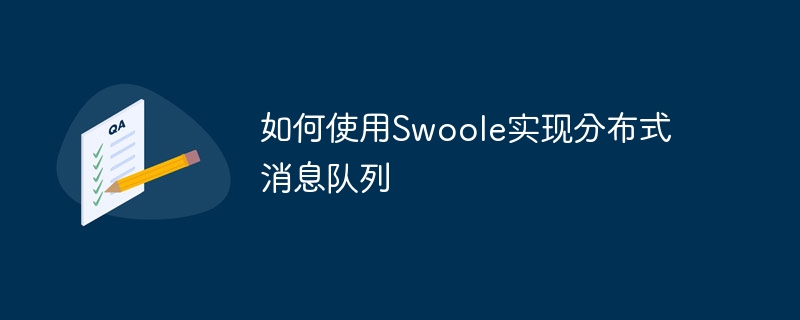 QA

如何使用Swoole实现分布式消息队列